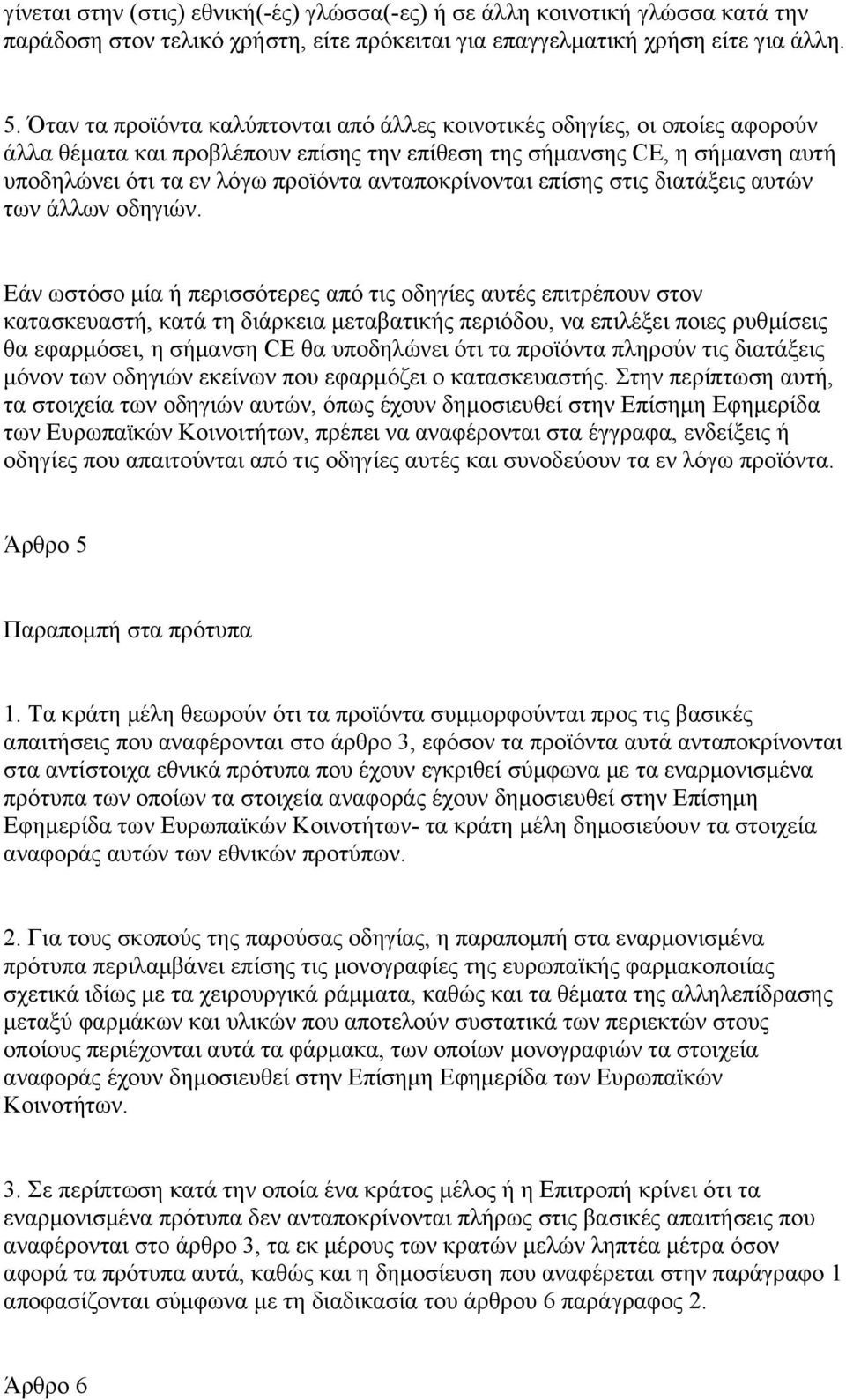 γίνεται στην (στις) εθνική(-ές) γλώσσα(-ες) ή σε άλλη κοινοτική γλώσσα κατά την παράδοση στον τελικό χρήστη, είτε πρόκειται για επαγγελματική χρήση είτε για άλλη.

5. Όταν τα προϊόντα καλύπτονται από άλλες κοινοτικές οδηγίες, οι οποίες αφορούν άλλα θέματα και προβλέπουν επίσης την επίθεση της σήμανσης CE, η σήμανση αυτή υποδηλώνει ότι τα εν λόγω προϊόντα ανταποκρίνονται επίσης στις διατάξεις αυτών των άλλων οδηγιών.

Εάν ωστόσο μία ή περισσότερες από τις οδηγίες αυτές επιτρέπουν στον κατασκευαστή, κατά τη διάρκεια μεταβατικής περιόδου, να επιλέξει ποιες ρυθμίσεις θα εφαρμόσει, η σήμανση CE θα υποδηλώνει ότι τα προϊόντα πληρούν τις διατάξεις μόνον των οδηγιών εκείνων που εφαρμόζει ο κατασκευαστής. Στην περίπτωση αυτή, τα στοιχεία των οδηγιών αυτών, όπως έχουν δημοσιευθεί στην Επίσημη Εφημερίδα των Ευρωπαϊκών Κοινοιτήτων, πρέπει να αναφέρονται στα έγγραφα, ενδείξεις ή οδηγίες που απαιτούνται από τις οδηγίες αυτές και συνοδεύουν τα εν λόγω προϊόντα.

Άρθρο 5

Παραπομπή στα πρότυπα

1. Τα κράτη μέλη θεωρούν ότι τα προϊόντα συμμορφούνται προς τις βασικές απαιτήσεις που αναφέρονται στο άρθρο 3, εφόσον τα προϊόντα αυτά ανταποκρίνονται στα αντίστοιχα εθνικά πρότυπα που έχουν εγκριθεί σύμφωνα με τα εναρμονισμένα πρότυπα των οποίων τα στοιχεία αναφοράς έχουν δημοσιευθεί στην Επίσημη Εφημερίδα των Ευρωπαϊκών Κοινοτήτων- τα κράτη μέλη δημοσιεύουν τα στοιχεία αναφοράς αυτών των εθνικών προτύπων.

2. Για τους σκοπούς της παρούσας οδηγίας, η παραπομπή στα εναρμονισμένα πρότυπα περιλαμβάνει επίσης τις μονογραφίες της ευρωπαϊκής φαρμακοποιίας σχετικά ιδίως με τα χειρουργικά ράμματα, καθώς και τα θέματα της αλληλεπίδρασης μεταξύ φαρμάκων και υλικών που αποτελούν συστατικά των περιεκτών στους οποίους περιέχονται αυτά τα φάρμακα, των οποίων μονογραφιών τα στοιχεία αναφοράς έχουν δημοσιευθεί στην Επίσημη Εφημερίδα των Ευρωπαϊκών Κοινοτήτων.

3. Σε περίπτωση κατά την οποία ένα κράτος μέλος ή η Επιτροπή κρίνει ότι τα εναρμονισμένα πρότυπα δεν ανταποκρίνονται πλήρως στις βασικές απαιτήσεις που αναφέρονται στο άρθρο 3, τα εκ μέρους των κρατών μελών ληπτέα μέτρα όσον αφορά τα πρότυπα αυτά, καθώς και η δημοσίευση που αναφέρεται στην παράγραφο 1 αποφασίζονται σύμφωνα με τη διαδικασία του άρθρου 6 παράγραφος 2.

Άρθρο 6